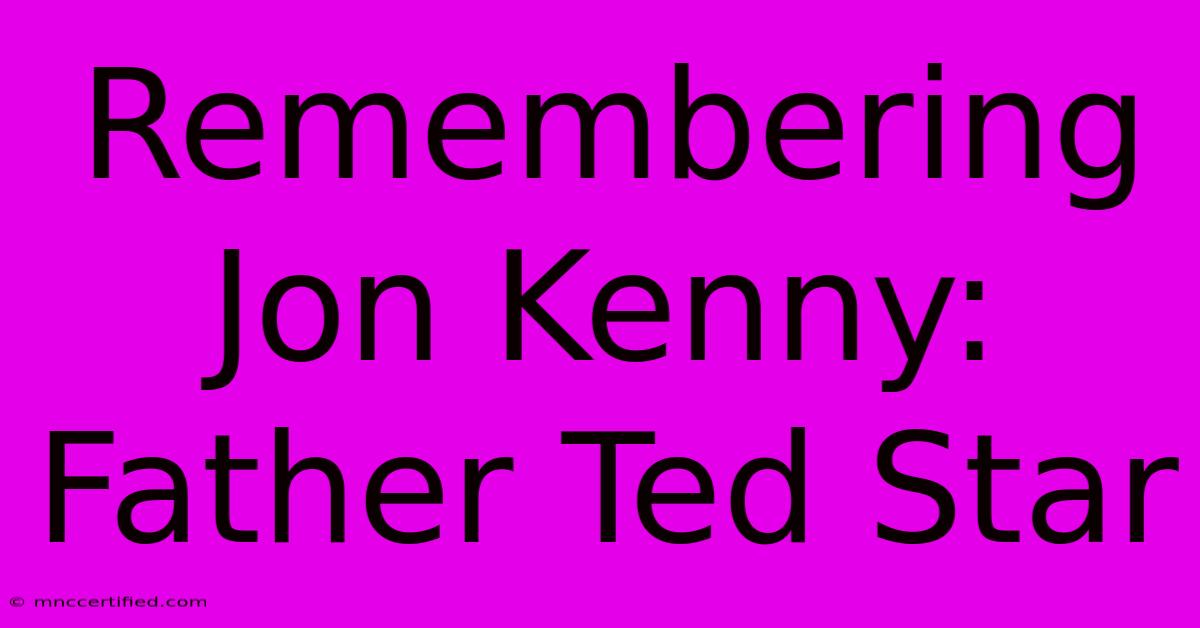 Remembering Jon Kenny: Father Ted Star

© mnccertified.com